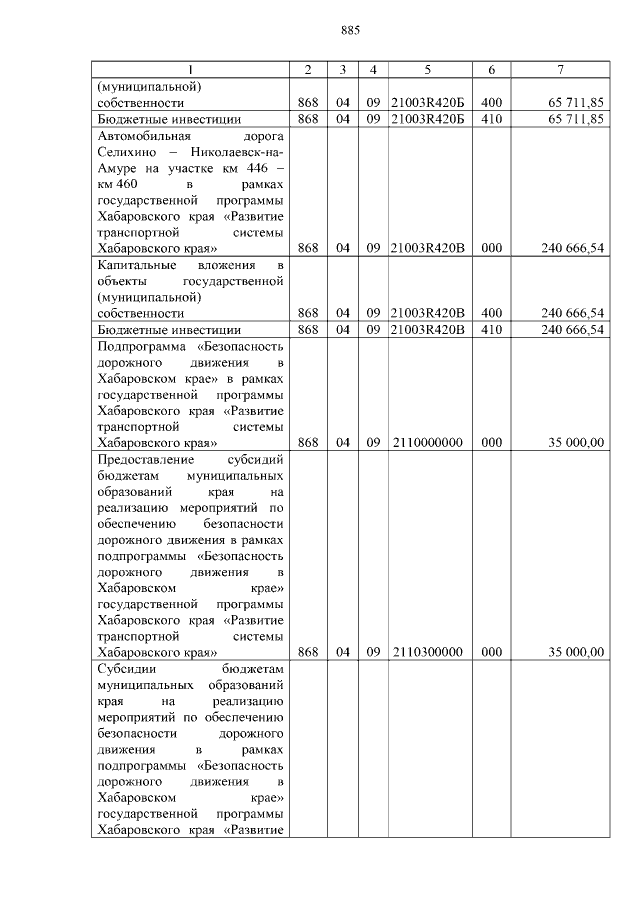 885

| 1 | 2 | 3 | 4 | 5 | 6 | 7 |
|---|---|---|---|---|---|---|
| (муниципальной) собственности | 868 | 04 | 09 | 21003R420Б | 400 | 65 711,85 |
| Бюджетные инвестиции | 868 | 04 | 09 | 21003R420Б | 410 | 65 711,85 |
| Автомобильная дорога Селихино – Николаевск-на-Амуре на участке км 446 – км 460 в рамках государственной программы Хабаровского края «Развитие транспортной системы Хабаровского края» | 868 | 04 | 09 | 21003R420В | 000 | 240 666,54 |
| Капитальные вложения в объекты государственной (муниципальной) собственности | 868 | 04 | 09 | 21003R420В | 400 | 240 666,54 |
| Бюджетные инвестиции | 868 | 04 | 09 | 21003R420В | 410 | 240 666,54 |
| Подпрограмма «Безопасность дорожного движения в Хабаровском крае» в рамках государственной программы Хабаровского края «Развитие транспортной системы Хабаровского края» | 868 | 04 | 09 | 2110000000 | 000 | 35 000,00 |
| Предоставление субсидий бюджетам муниципальных образований края на реализацию мероприятий по обеспечению безопасности дорожного движения в рамках подпрограммы «Безопасность дорожного движения в Хабаровском крае» государственной программы Хабаровского края «Развитие транспортной системы Хабаровского края» | 868 | 04 | 09 | 2110300000 | 000 | 35 000,00 |
| Субсидии бюджетам муниципальных образований края на реализацию мероприятий по обеспечению безопасности дорожного движения в рамках подпрограммы «Безопасность дорожного движения в Хабаровском крае» государственной программы Хабаровского края «Развитие | | | | | | |